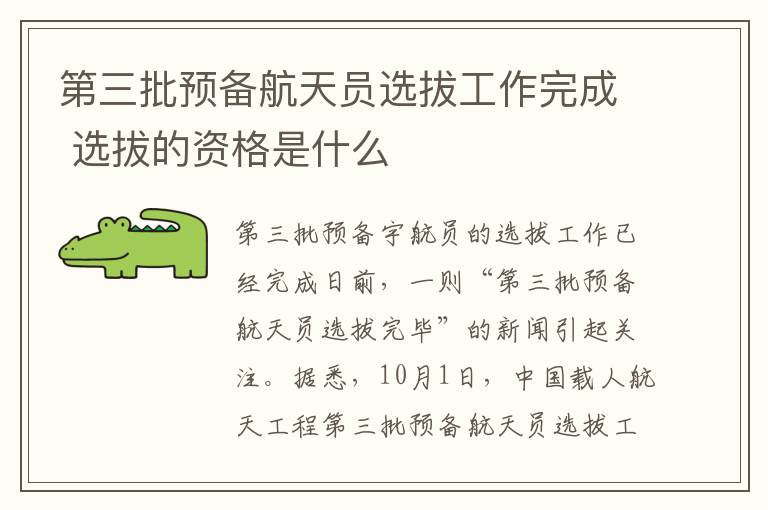 第三批预备航天员选拔工作完成 选拔的资格是什么

第三批预备宇航员的选拔工作已经完成日前，一则“第三批预备航天员选拔完毕”的新闻引起关注。据悉，10月1日，中国载人航天工程第三批预备航天员选拔工